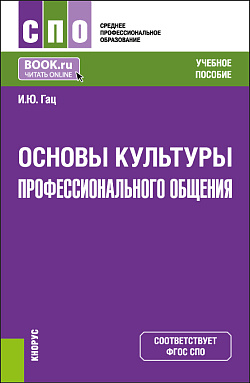 СПО

СРЕДНЕЕ ПРОФЕССИОНАЛЬНОЕ ОБРАЗОВАНИЕ

BOOK.ru
ЧИТАТЬ ONLINE

УЧЕБНОЕ ПОСОБИЕ

И.Ю. Гац

ОСНОВЫ КУЛЬТУРЫ ПРОФЕССИОНАЛЬНОГО ОБЩЕНИЯ

КНОРУС

СООТВЕТСТВУЕТ ФГОС СПО